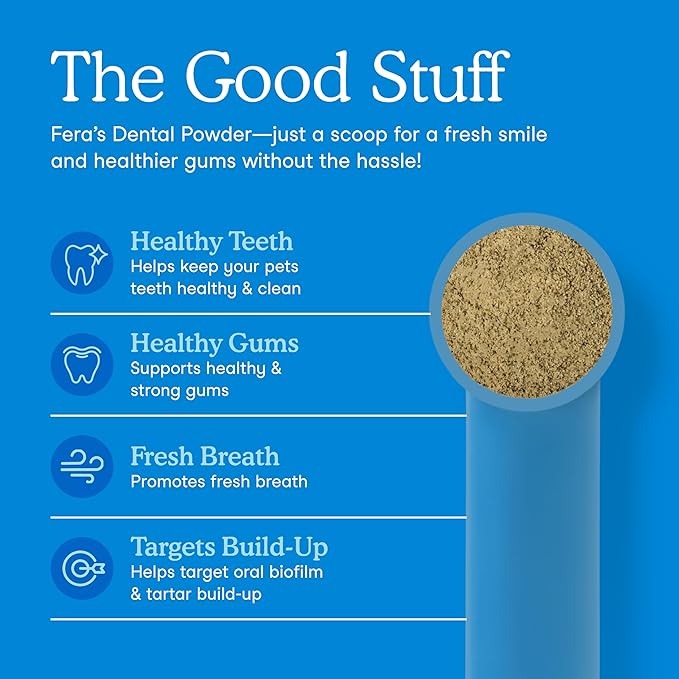 The Good Stuff

Fera's Dental Powder—just a scoop for a fresh smile and healthier gums without the hassle!

Healthy Teeth
Helps keep your pets teeth healthy & clean

Healthy Gums
Supports healthy & strong gums

Fresh Breath
Promotes fresh breath

Targets Build-Up
Helps target oral biofilm & tartar build-up